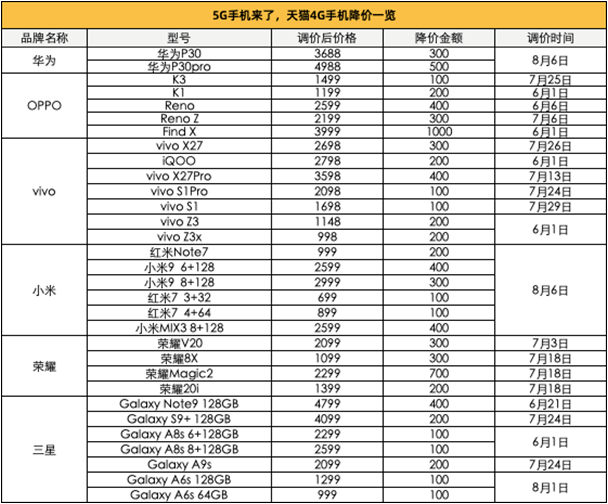 5G手机来了，天猫4G手机降价一览

| 品牌名称 | 型号 | 调价后价格 | 降价金额 | 调价时间 |
|---|---|---|---|---|
| 华为 | 华为P30 | 3688 | 300 | 8月6日 |
| | 华为P30pro | 4988 | 500 | |
| OPPO | K3 | 1499 | 100 | 7月25日 |
| | K1 | 1199 | 200 | 6月1日 |
| | Reno | 2599 | 400 | 6月6日 |
| | Reno Z | 2199 | 300 | 7月6日 |
| | Find X | 3999 | 1000 | 6月1日 |
| vivo | vivo X27 | 2698 | 300 | 7月26日 |
| | iQOO | 2798 | 200 | 6月1日 |
| | vivo X27Pro | 3598 | 400 | 7月13日 |
| | vivo S1Pro | 2098 | 100 | 7月24日 |
| | vivo S1 | 1698 | 100 | 7月29日 |
| | vivo Z3 | 1148 | 200 | 6月1日 |
| | vivo Z3x | 998 | 200 | |
| 小米 | 红米Note7 | 999 | 200 | 8月6日 |
| | 小米9 6+128 | 2599 | 400 | |
| | 小米9 8+128 | 2999 | 300 | |
| | 红米7 3+32 | 699 | 100 | |
| | 红米7 4+64 | 899 | 100 | |
| | 小米MIX3 8+128 | 2599 | 400 | |
| 荣耀 | 荣耀V20 | 2099 | 300 | 7月3日 |
| | 荣耀8X | 1099 | 300 | 7月18日 |
| | 荣耀Magic2 | 2299 | 700 | 7月18日 |
| | 荣耀20i | 1399 | 200 | 7月18日 |
| 三星 | Galaxy Note9 128GB | 4799 | 400 | 6月21日 |
| | Galaxy S9+ 128GB | 4099 | 200 | 7月24日 |
| | Galaxy A8s 6+128GB | 2299 | 100 | 6月1日 |
| | Galaxy A8s 8+128GB | 2599 | 100 | |
| | Galaxy A9s | 2099 | 200 | 7月24日 |
| | Galaxy A6s 128GB | 1299 | 100 | 8月1日 |
| | Galaxy A6s 64GB | 999 | 100 | |